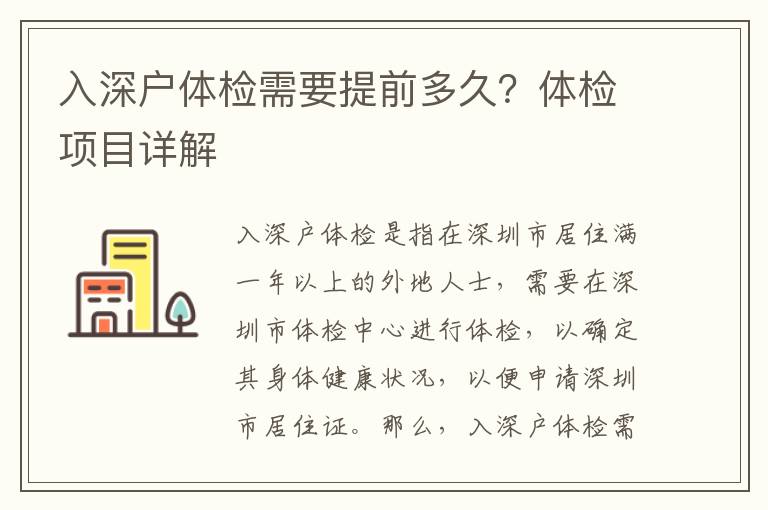 入深户体检需要提前多久？体检项目详解

入深户体检是指在深圳市居住满一年以上的外地人士，需要在深圳市体检中心进行体检，以确定其身体健康状况，以便申请深圳市居住证。那么，入深户体检需